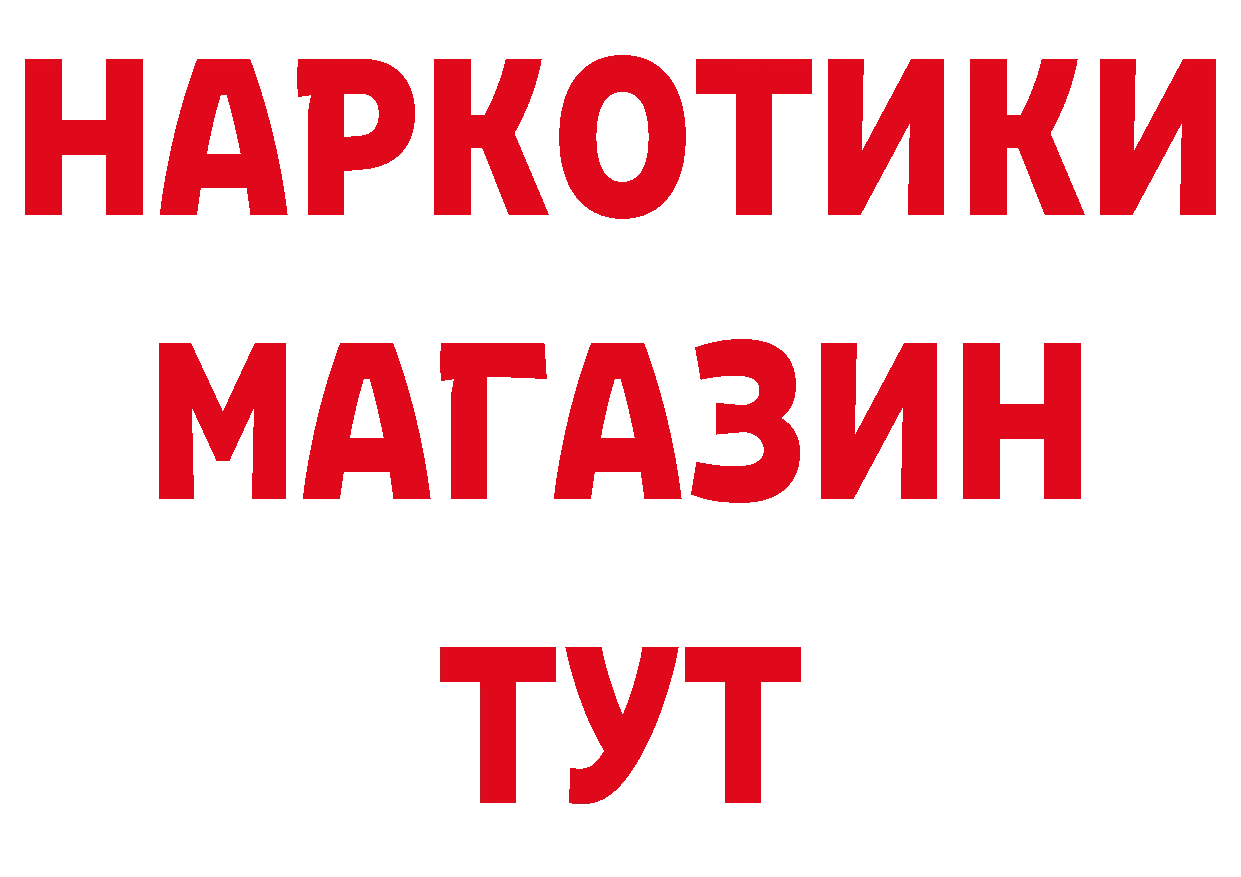 НАРКОТИКИ
МАГАЗИН
ТУТ